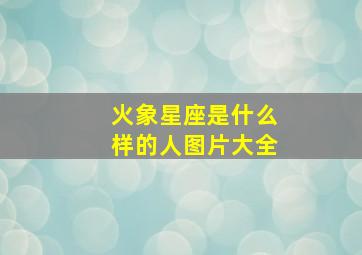 火象星座是什么样的人图片大全